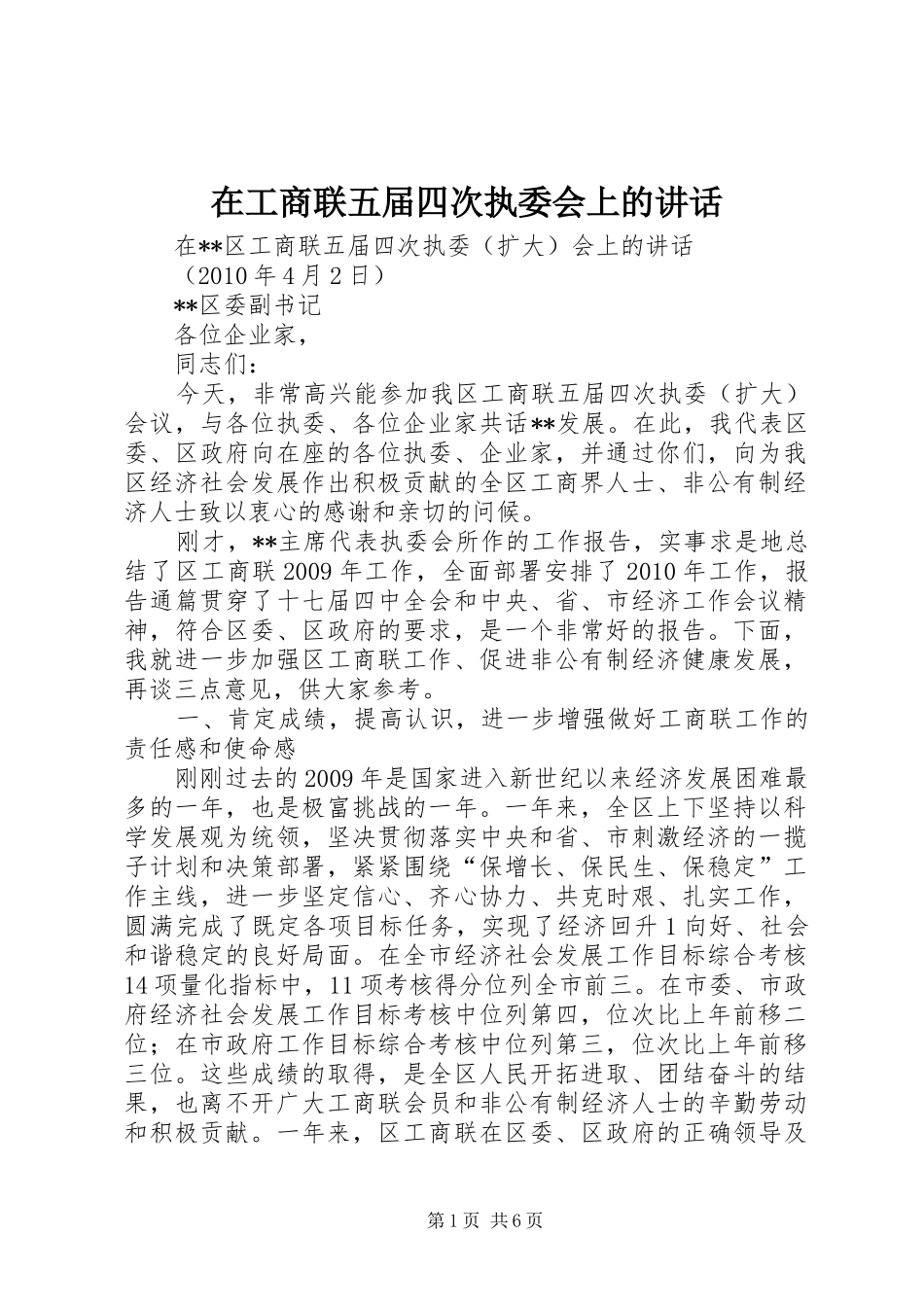 在工商联五届四次执委会上的讲话

在**区工商联五届四次执委（扩大）会上的讲话

（2010年4月2日）

**区委副书记

各位企业家，

同志们：

今天，非常高兴能参加我区工商联五届四次执委（扩大）会议，与各位执委、各位企业家共话**发展。在此，我代表区委、区政府向在座的各位执委、企业家，并通过你们，向为我区经济社会发展作出积极贡献的全区工商界人士、非公有制经济人士致以衷心的感谢和亲切的问候。

刚才，**主席代表执委会所作的工作报告，实事求是地总结了区工商联2009年工作，全面部署安排了2010年工作，报告通篇贯穿了十七届四中全会和中央、省、市经济工作会议精神，符合区委、区政府的要求，是一个非常好的报告。下面，我就进一步加强区工商联工作、促进非公有制经济健康发展，再谈三点意见，供大家参考。

一、肯定成绩，提高认识，进一步增强做好工商联工作的责任感和使命感

刚刚过去的2009年是国家进入新世纪以来经济发展困难最多的一年，也是极富挑战的一年。一年来，全区上下坚持以科学发展观为统领，坚决贯彻落实中央和省、市刺激经济的一揽子计划和决策部署，紧紧围绕“保增长、保民生、保稳定”工作主线，进一步坚定信心、齐心协力、共克时艰、扎实工作，圆满完成了既定各项目标任务，实现了经济回升1向好、社会和谐稳定的良好局面。在全市经济社会发展工作目标综合考核14项量化指标中，11项考核得分位列全市前三。在市委、市政府经济社会发展工作目标考核中位列第四，位次比上年前移二位；在市政府工作目标综合考核中位列第三，位次比上年前移三位。这些成绩的取得，是全区人民开拓进取、团结奋斗的结果，也离不开广大工商联会员和非公有制经济人士的辛勤劳动和积极贡献。一年来，区工商联在区委、区政府的正确领导及

第1页 共6页